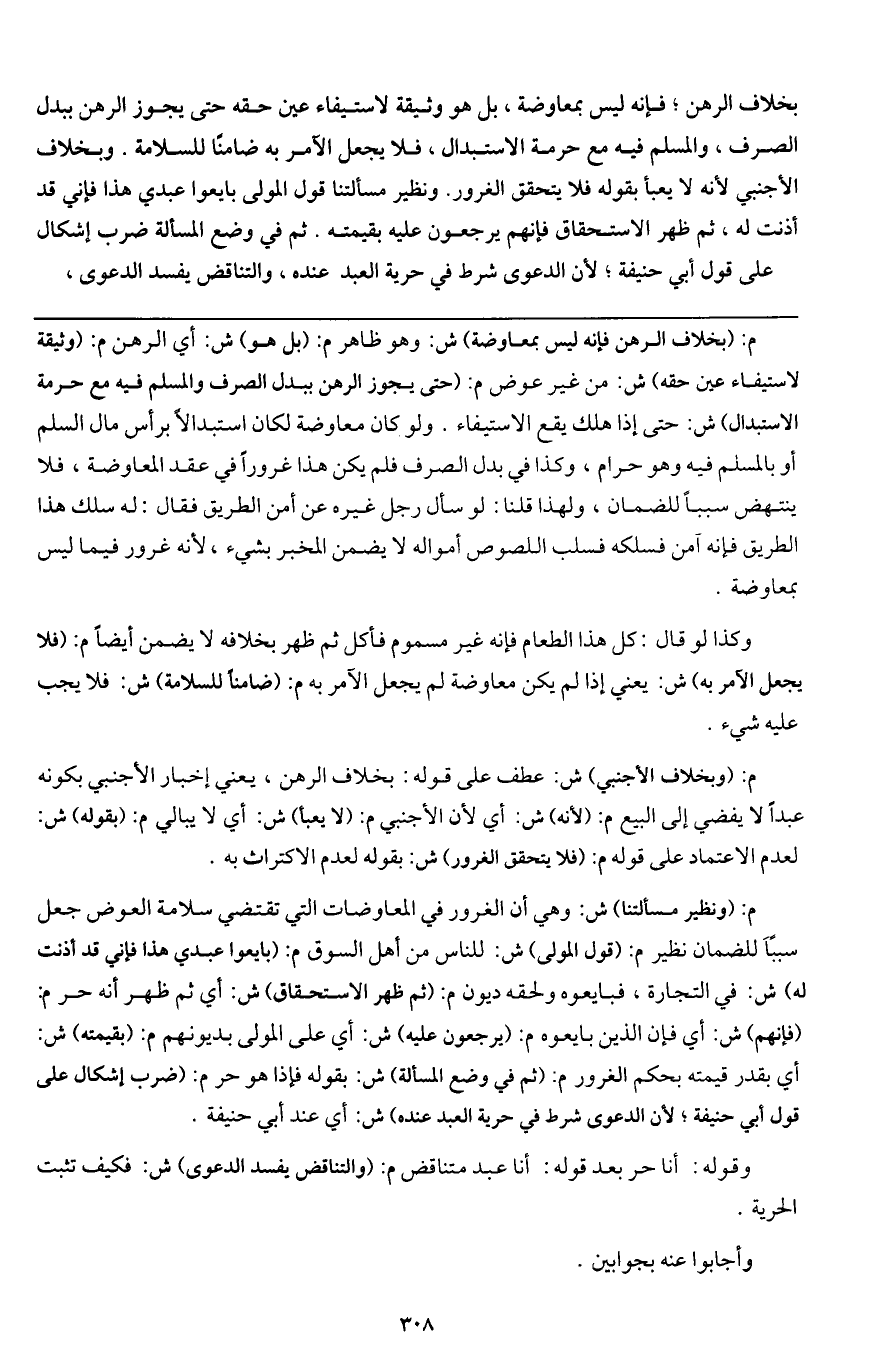 بخلاف الرهن ؛ فإنه ليس بمعاوضة ، بل هو وثيقة لاستيفاء عين حقه حتى يجوز الرهن ببدل الصرف ، والمسلم فيه مع حرمة الاستبدال ، فلا يجعل الآمر به ضامنًا للسلامة . وبخلاف الأجنبي لأنه لا يعبأ بقوله فلا يتحقق الغرور. ونظير مسألتنا قول المولى بايعوا عبدي هذا فإني قد أذنت له ، ثم ظهر الاستحقاق فإنهم يرجعون عليه بقيمته . ثم في وضع المسألة ضرب إشكال على قول أبي حنيفة ؛ لأن الدعوى شرط في حرية العبد عنده ، والتناقض يفسد الدعوى ،

م: (بخلاف الرهن فإنه ليس بمعاوضة) ش: وهو ظاهر م: (بل هو) ش: أي الرهن م: (وثيقة لاستيفاء عين حقه) ش: من غير عوض م: (حتى يجوز الرهن ببدل الصرف والمسلم فيه مع حرمة الاستبدال) ش: حتى إذا هلك يقع الاستيفاء . ولو كان معاوضة لكان استبدالاً برأس مال السلم أو بالمسلم فيه وهو حرام ، وكذا في بدل الصرف فلم يكن هذا غروراً في عقد المعاوضة ، فلا ينتهض سبباً للضمان ، ولهذا قلنا : لو سأل رجل غيره عن أمن الطريق فقال : له سلك هذا الطريق فإنه آمن فسلكه فسلب اللصوص أمواله لا يضمن المخبر بشيء ، لأنه غرور فيما ليس بمعاوضة .

وكذا لو قال : كل هذا الطعام فإنه غير مسموم فأكل ثم ظهر بخلافه لا يضمن أيضاً م: (فلا يجعل الآمر به) ش: يعني إذا لم يكن معاوضة لم يجعل الآمر به م: (ضامناً للسلامة) ش: فلا يجب عليه شيء .

م: (وبخلاف الأجنبي) ش: عطف على قوله : بخلاف الرهن ، يعني إخبار الأجنبي بكونه عبداً لا يفضي إلى البيع م: (لأنه) ش: أي لأن الأجنبي م: (لا يعبأ) ش: أي لا يبالي م: (بقوله) ش: لعدم الاعتماد على قوله م: (فلا يتحقق الغرور) ش: بقوله لعدم الاكتراث به .

م: (ونظير مسألتنا) ش: وهي أن الغرور في المعاوضات التي تقتضي سلامة العوض جعل سببًا للضمان نظير م: (قول المولى) ش: للناس من أهل السوق م: (بايعوا عبدي هذا فإني قد أذنت له) ش: في التجارة ، فبايعوه ولحقه ديون م: (ثم ظهر الاستحقاق) ش: أي ثم ظهر أنه حر م: (فإنهم) ش: أي فإن الذين بايعوه م: (يرجعون عليه) ش: أي على المولى بديونهم م: (بقيمته) ش: أي بقدر قيمته بحكم الغرور م: (ثم في وضع المسألة) ش: بقوله فإذا هو حر م: (ضرب إشكال على قول أبي حنيفة ؛ لأن الدعوى شرط في حرية العبد عنده) ش: أي عند أبي حنيفة .

وقوله : أنا حر بعد قوله : أنا عبد متناقض م: (والتناقض يفسد الدعوى) ش: فكيف تثبت الحرية .

وأجابوا عنه بجوابين .

٣٠٨